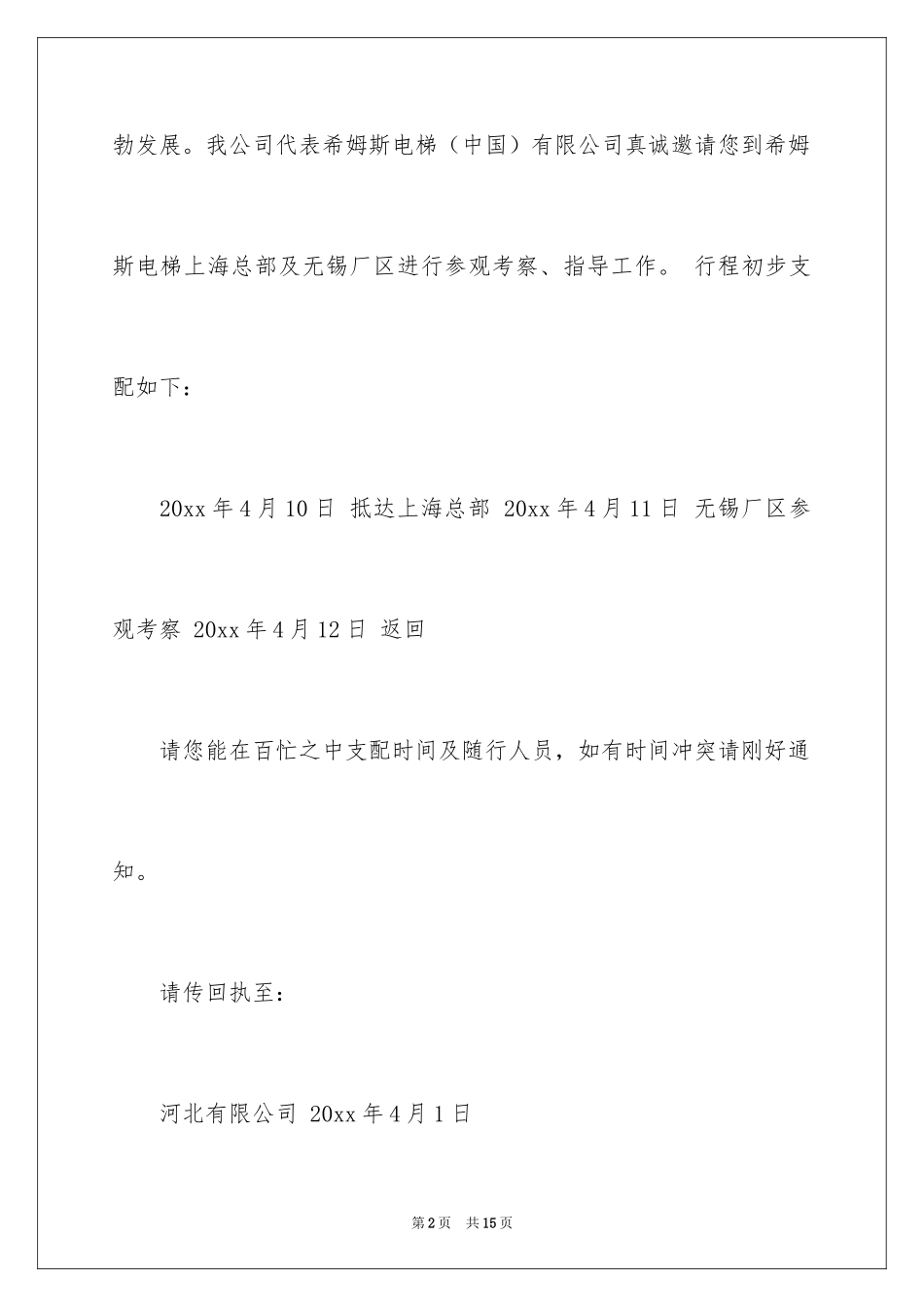 勃发展。我公司代表希姆斯电梯（中国）有限公司真诚邀请您到希姆斯电梯上海总部及无锡厂区进行参观考察、指导工作。 行程初步支配如下：

20xx 年 4 月 10 日 抵达上海总部 20xx 年 4 月 11 日 无锡厂区参观考察 20xx 年 4 月 12 日 返回

请您能在百忙之中支配时间及随行人员，如有时间冲突请刚好通知。

请传回执至：

河北有限公司 20xx 年 4 月 1 日

第 2 页 共 15 页